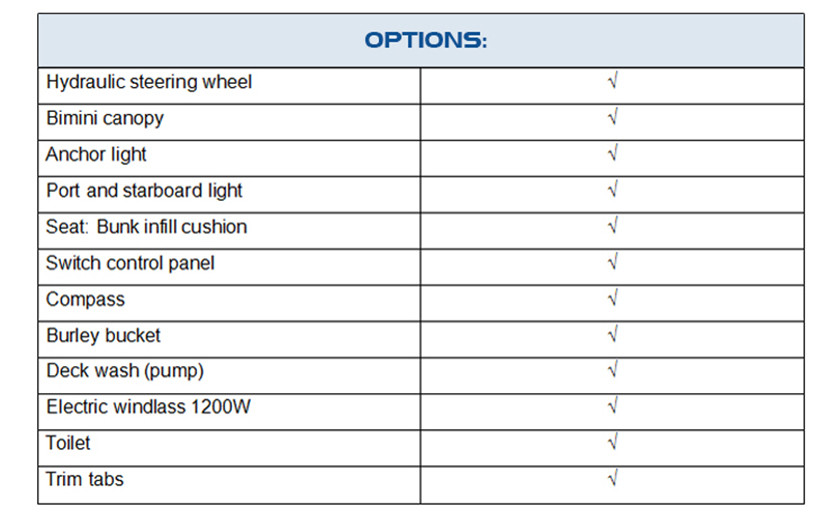 | OPTIONS: | |
|---|---|
| Hydraulic steering wheel | √ |
| Bimini canopy | √ |
| Anchor light | √ |
| Port and starboard light | √ |
| Seat: Bunk infill cushion | √ |
| Switch control panel | √ |
| Compass | √ |
| Burley bucket | √ |
| Deck wash (pump) | √ |
| Electric windlass 1200W | √ |
| Toilet | √ |
| Trim tabs | √ |